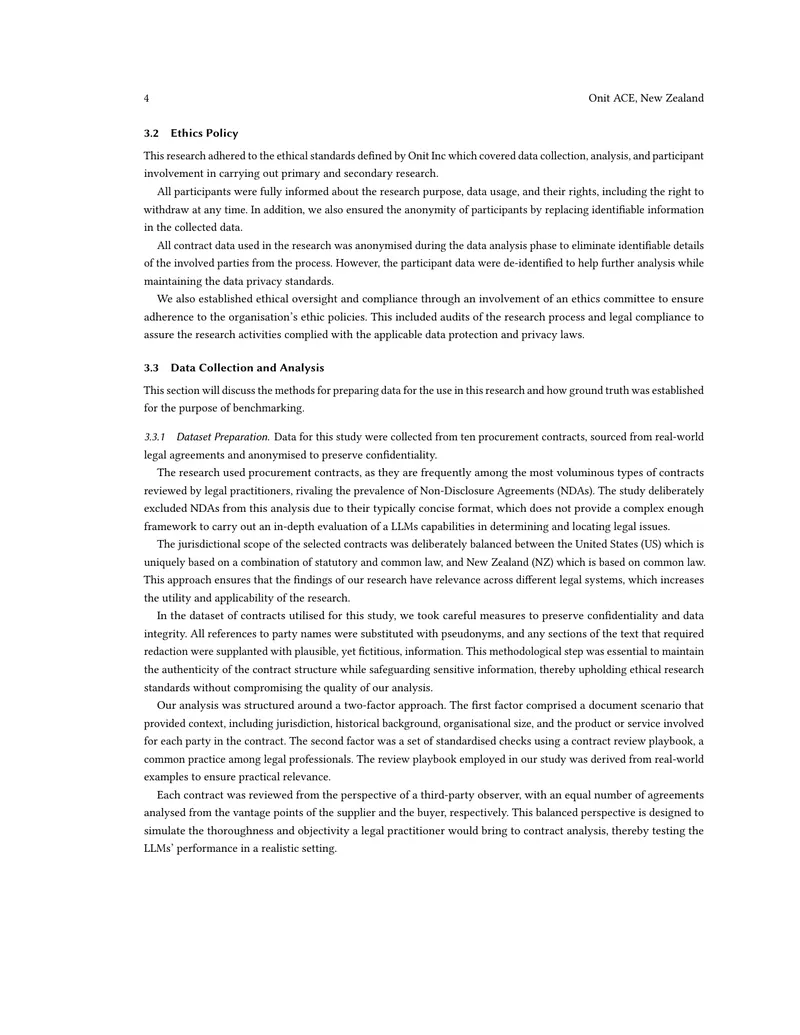 4 Onit ACE, New Zealand

3.2 Ethics Policy

This research adhered to the ethical standards defined by Onit Inc which covered data collection, analysis, and participant involvement in carrying out primary and secondary research.

All participants were fully informed about the research purpose, data usage, and their rights, including the right to withdraw at any time. In addition, we also ensured the anonymity of participants by replacing identifiable information in the collected data.

All contract data used in the research was anonymised during the data analysis phase to eliminate identifiable details of the involved parties from the process. However, the participant data were de-identified to help further analysis while maintaining the data privacy standards.

We also established ethical oversight and compliance through an involvement of an ethics committee to ensure adherence to the organisation's ethic policies. This included audits of the research process and legal compliance to assure the research activities complied with the applicable data protection and privacy laws.

3.3 Data Collection and Analysis

This section will discuss the methods for preparing data for the use in this research and how ground truth was established for the purpose of benchmarking.

3.3.1 Dataset Preparation. Data for this study were collected from ten procurement contracts, sourced from real-world legal agreements and anonymised to preserve confidentiality.

The research used procurement contracts, as they are frequently among the most voluminous types of contracts reviewed by legal practitioners, rivaling the prevalence of Non-Disclosure Agreements (NDAs). The study deliberately excluded NDAs from this analysis due to their typically concise format, which does not provide a complex enough framework to carry out an in-depth evaluation of a LLMs capabilities in determining and locating legal issues.

The jurisdictional scope of the selected contracts was deliberately balanced between the United States (US) which is uniquely based on a combination of statutory and common law, and New Zealand (NZ) which is based on common law. This approach ensures that the findings of our research have relevance across different legal systems, which increases the utility and applicability of the research.

In the dataset of contracts utilised for this study, we took careful measures to preserve confidentiality and data integrity. All references to party names were substituted with pseudonyms, and any sections of the text that required redaction were supplanted with plausible, yet fictitious, information. This methodological step was essential to maintain the authenticity of the contract structure while safeguarding sensitive information, thereby upholding ethical research standards without compromising the quality of our analysis.

Our analysis was structured around a two-factor approach. The first factor comprised a document scenario that provided context, including jurisdiction, historical background, organisational size, and the product or service involved for each party in the contract. The second factor was a set of standardised checks using a contract review playbook, a common practice among legal professionals. The review playbook employed in our study was derived from real-world examples to ensure practical relevance.

Each contract was reviewed from the perspective of a third-party observer, with an equal number of agreements analysed from the vantage points of the supplier and the buyer, respectively. This balanced perspective is designed to simulate the thoroughness and objectivity a legal practitioner would bring to contract analysis, thereby testing the LLMs' performance in a realistic setting.